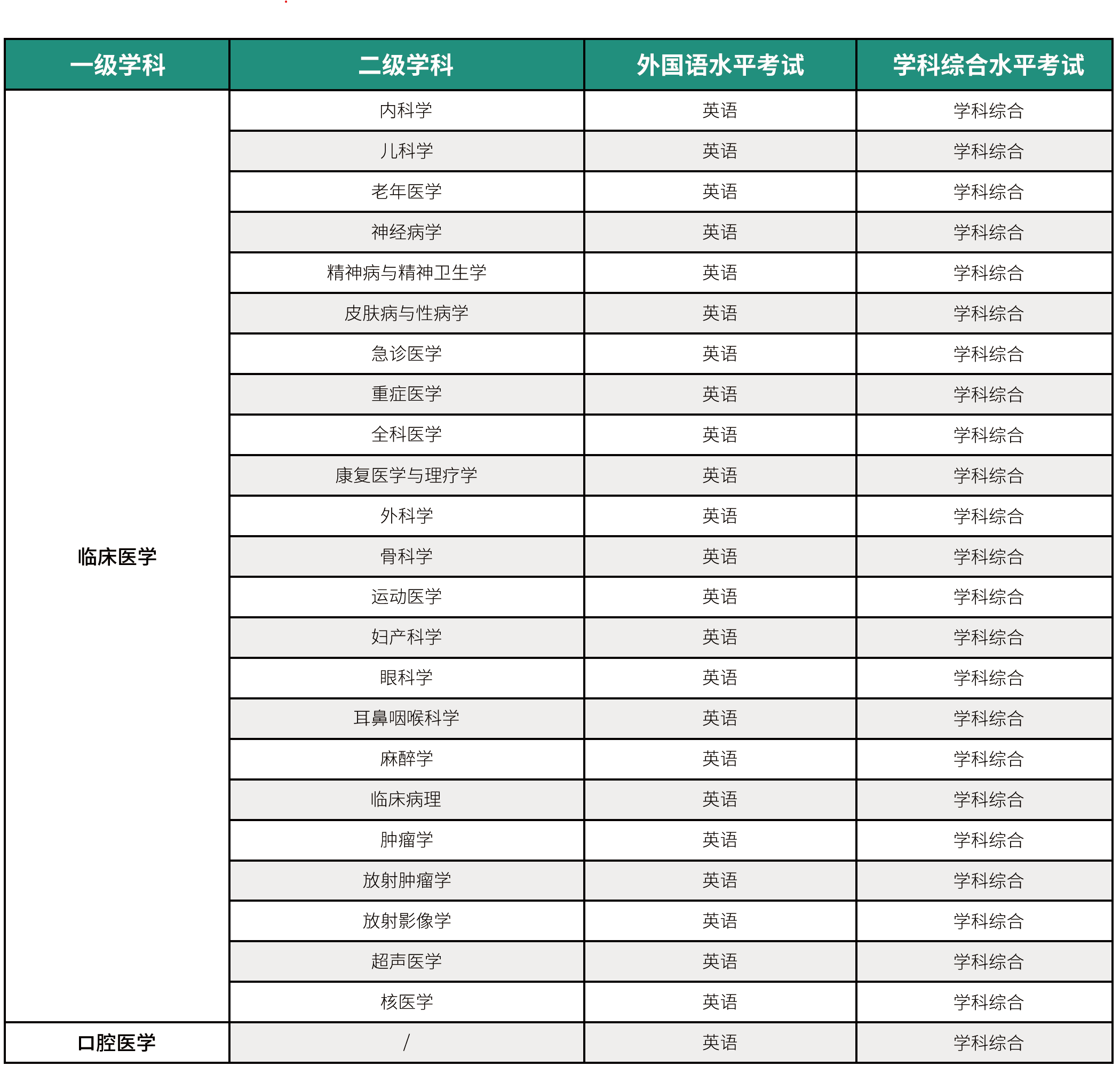 | 一级学科 | 二级学科 | 外国语水平考试 | 学科综合水平考试 |
|---|---|---|---|
| 临床医学 | 内科学 | 英语 | 学科综合 |
| | 儿科学 | 英语 | 学科综合 |
| | 老年医学 | 英语 | 学科综合 |
| | 神经病学 | 英语 | 学科综合 |
| | 精神病与精神卫生学 | 英语 | 学科综合 |
| | 皮肤病与性病学 | 英语 | 学科综合 |
| | 急诊医学 | 英语 | 学科综合 |
| | 重症医学 | 英语 | 学科综合 |
| | 全科医学 | 英语 | 学科综合 |
| | 康复医学与理疗学 | 英语 | 学科综合 |
| | 外科学 | 英语 | 学科综合 |
| | 骨科学 | 英语 | 学科综合 |
| | 运动医学 | 英语 | 学科综合 |
| | 妇产科学 | 英语 | 学科综合 |
| | 眼科学 | 英语 | 学科综合 |
| | 耳鼻咽喉科学 | 英语 | 学科综合 |
| | 麻醉学 | 英语 | 学科综合 |
| | 临床病理 | 英语 | 学科综合 |
| | 肿瘤学 | 英语 | 学科综合 |
| | 放射肿瘤学 | 英语 | 学科综合 |
| | 放射影像学 | 英语 | 学科综合 |
| | 超声医学 | 英语 | 学科综合 |
| | 核医学 | 英语 | 学科综合 |
| 口腔医学 | / | 英语 | 学科综合 |